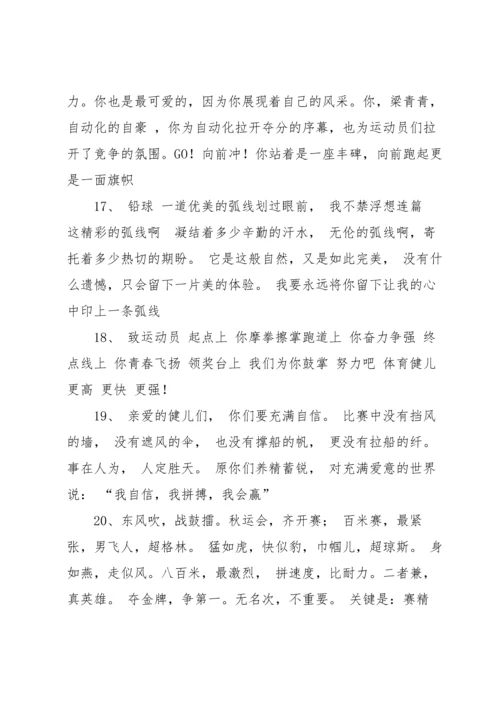 力。你也是最可爱的，因为你展现着自己的风采。你，梁青青，自动化的自豪 ，你为自动化拉开夺分的序幕，也为运动员们拉开了竞争的氛围。GO！向前冲！你站着是一座丰碑，向前跑起更是一面旗帜

17、 铅球 一道优美的弧线划过眼前， 我不禁浮想连篇 这精彩的弧线啊 凝结着多少辛勤的汗水， 无伦的弧线啊，寄托着多少热切的期盼。 它是这般自然，又是如此完美， 没有什么遗憾，只会留下一片美的体验。 我要永远将你留下让我的心中印上一条弧线

18、 致运动员 起点上 你摩拳擦掌跑道上 你奋力争强 终点线上 你青春飞扬 领奖台上 我们为你鼓掌 努力吧 体育健儿 更高 更快 更强！

19、 亲爱的健儿们， 你们要充满自信。 比赛中没有挡风的墙， 没有遮风的伞， 也没有撑船的帆， 更没有拉船的纤。 事在人为， 人定胜天。 原你们养精蓄锐， 对充满爱意的世界说： “我自信，我拼搏，我会赢”

20、东风吹，战鼓擂。秋运会，齐开赛； 百米赛，最紧张，男飞人，超格林。 猛如虎，快似豹，巾帼儿，超琼斯。 身如燕，走似风。八百米，最激烈， 拼速度，比耐力。二者兼，真英雄。 夺金牌，争第一。无名次，不重要。 关键是：赛精